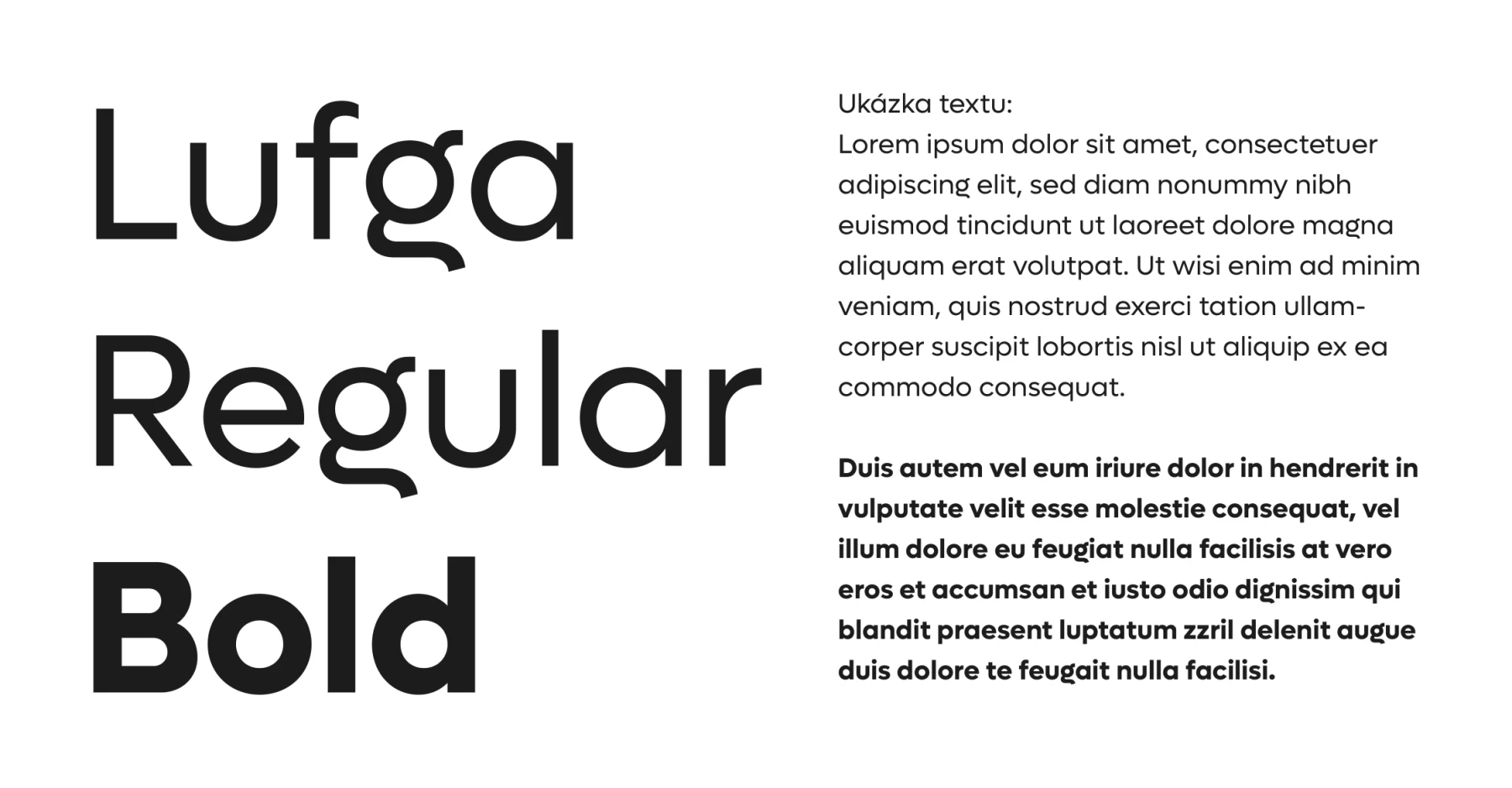 Lufga
Regular
Bold

Ukázka textu:
Lorem ipsum dolor sit amet, consectetuer adipiscing elit, sed diam nonummy nibh euismod tincidunt ut laoreet dolore magna aliquam erat volutpat. Ut wisi enim ad minim veniam, quis nostrud exerci tation ullamcorper suscipit lobortis nisl ut aliquip ex ea commodo consequat.

Duis autem vel eum iriure dolor in hendrerit in vulputate velit esse molestie consequat, vel illum dolore eu feugiat nulla facilisis at vero eros et accumsan et iusto odio dignissim qui blandit praesent luptatum zzril delenit augue duis dolore te feugait nulla facilisi.